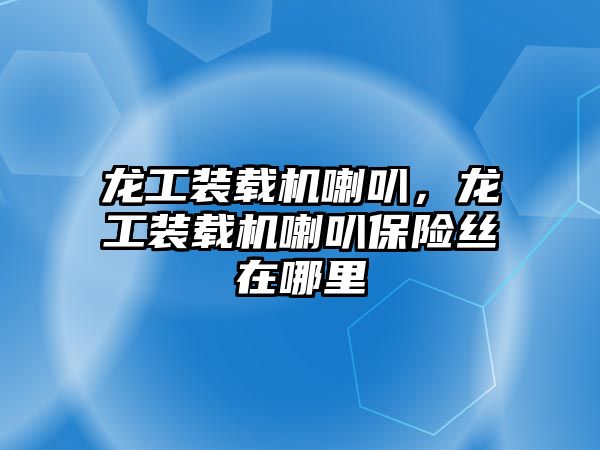 龙工装载机喇叭，龙工装载机喇叭保险丝在哪里